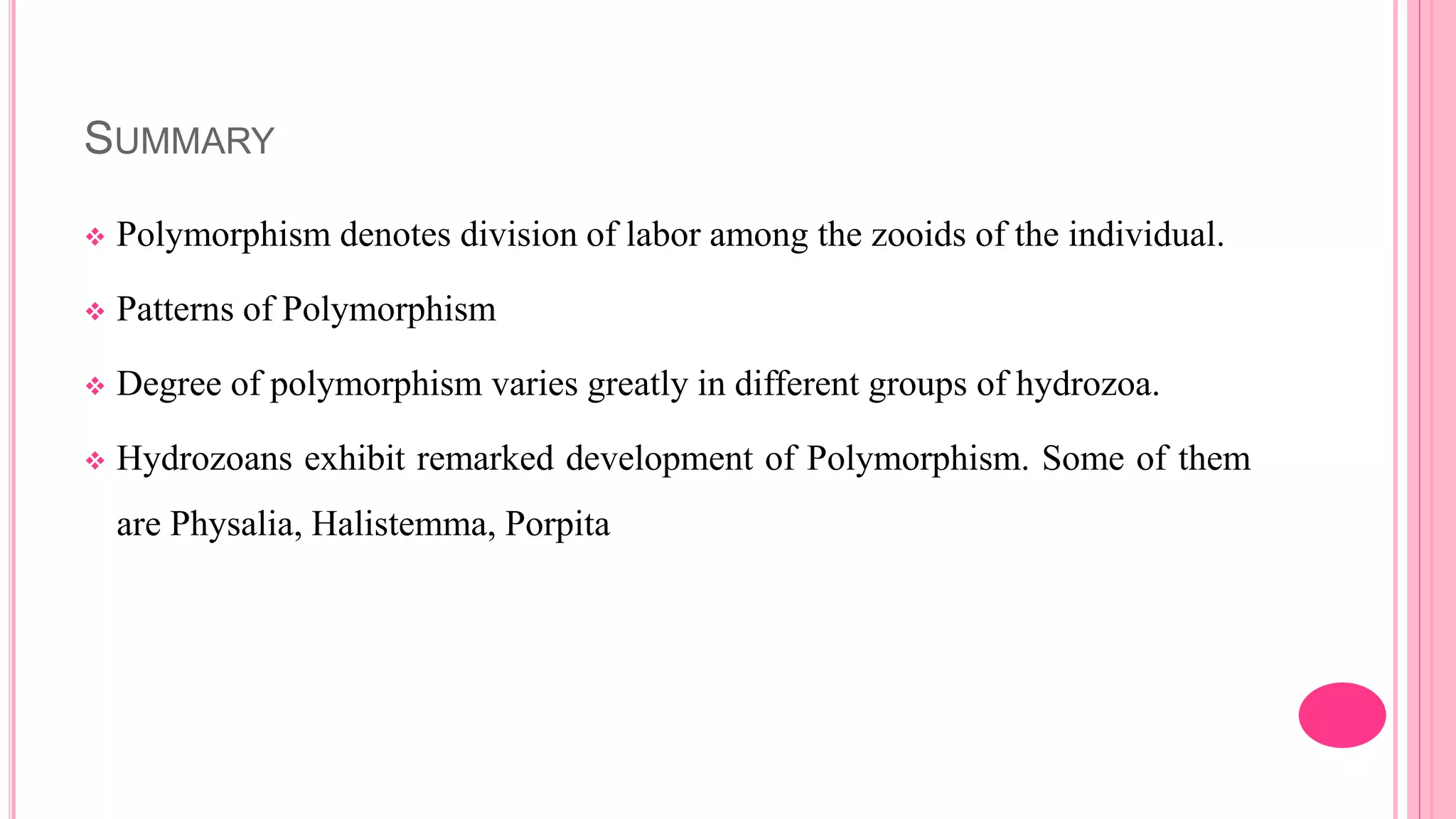 SUMMARY

❖ Polymorphism denotes division of labor among the zooids of the individual.

❖ Patterns of Polymorphism

❖ Degree of polymorphism varies greatly in different groups of hydrozoa.

❖ Hydrozoans exhibit remarked development of Polymorphism. Some of them are Physalia, Halistemma, Porpita